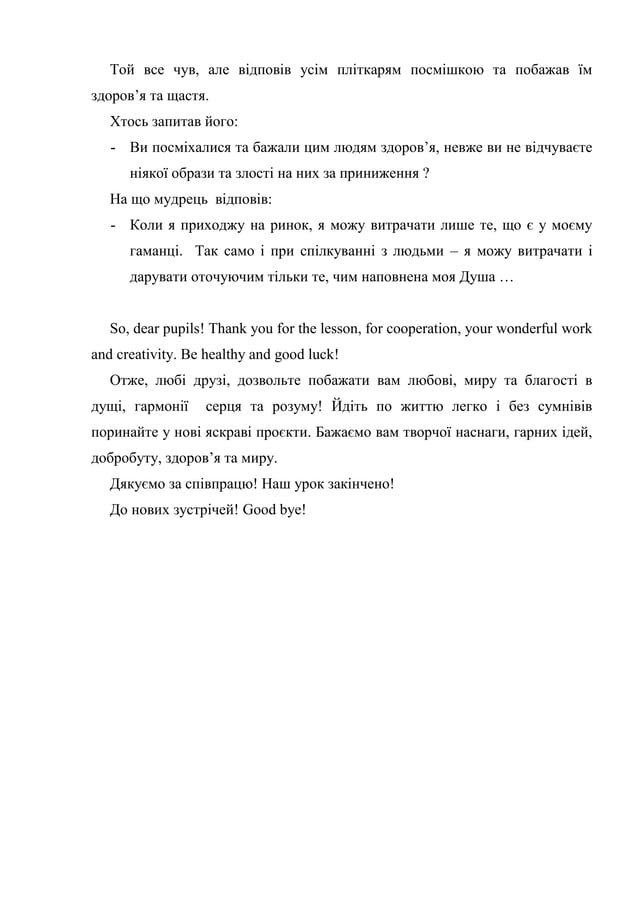 Той все чув, але відповів усім пліткарям посмішкою та побажав їм здоров’я та щастя.

Хтось запитав його:

- Ви посміхалися та бажали цим людям здоров’я, невже ви не відчуваєте ніякої образи та злості на них за приниження ?

На що мудрець відповів:

- Коли я приходжу на ринок, я можу витрачати лише те, що є у моєму гаманці. Так само і при спілкуванні з людьми – я можу витрачати і дарувати оточуючим тільки те, чим наповнена моя Душа …

So, dear pupils! Thank you for the lesson, for cooperation, your wonderful work and creativity. Be healthy and good luck!

Отже, любі друзі, дозвольте побажати вам любові, миру та благості в душі, гармонії серця та розуму! Йдіть по життю легко і без сумнівів поринайте у нові яскраві проєкти. Бажаємо вам творчої наснаги, гарних ідей, добробуту, здоров’я та миру.

Дякуємо за співпрацю! Наш урок закінчено!

До нових зустрічей! Good bye!